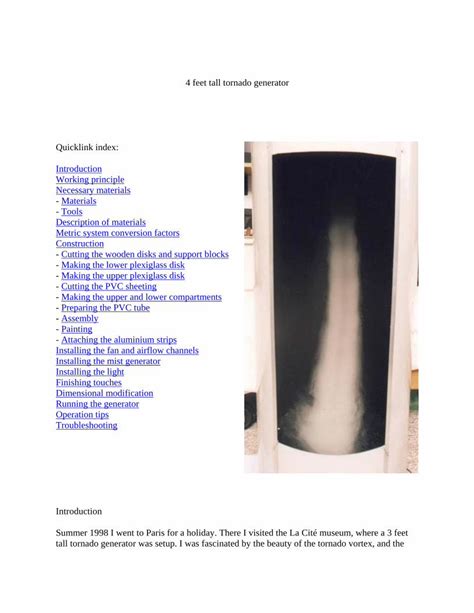 4 feet tall tornado generator

Quicklink index:

Introduction
Working principle
Necessary materials
- Materials
- Tools
Description of materials
Metric system conversion factors
Construction
- Cutting the wooden disks and support blocks
- Making the lower plexiglass disk
- Making the upper plexiglass disk
- Cutting the PVC sheeting
- Making the upper and lower compartments
- Preparing the PVC tube
- Assembly
- Painting
- Attaching the aluminium strips
Installing the fan and airflow channels
Installing the mist generator
Installing the light
Finishing touches
Dimensional modification
Running the generator
Operation tips
Troubleshooting

Introduction

Summer 1998 I went to Paris for a holiday. There I visited the La Cité museum, where a 3 feet tall tornado generator was setup. I was fascinated by the beauty of the tornado vortex, and the